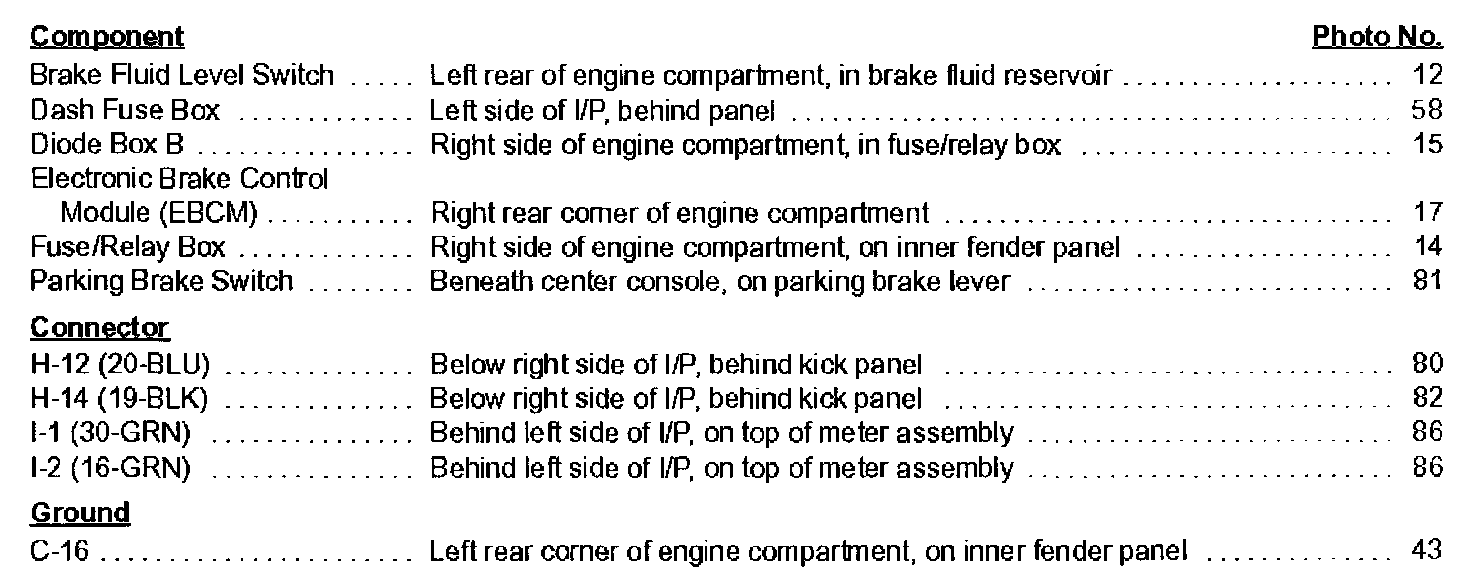 Component Photo No.

Brake Fluid Level Switch Left rear of engine compartment, in brake fluid reservoir 12
Dash Fuse Box Left side of I/P, behind panel 58
Diode Box B Right side of engine compartment, in fuse/relay box 15
Electronic Brake Control Module (EBCM) Right rear corner of engine compartment 17
Fuse/Relay Box Right side of engine compartment, on inner fender panel 14
Parking Brake Switch Beneath center console, on parking brake lever 81

Connector

H-12 (20-BLU) Below right side of I/P, behind kick panel 80
H-14 (19-BLK) Below right side of I/P, behind kick panel 82
I-1 (30-GRN) Behind left side of I/P, on top of meter assembly 86
I-2 (16-GRN) Behind left side of I/P, on top of meter assembly 86

Ground

C-16 Left rear corner of engine compartment, on inner fender panel 43